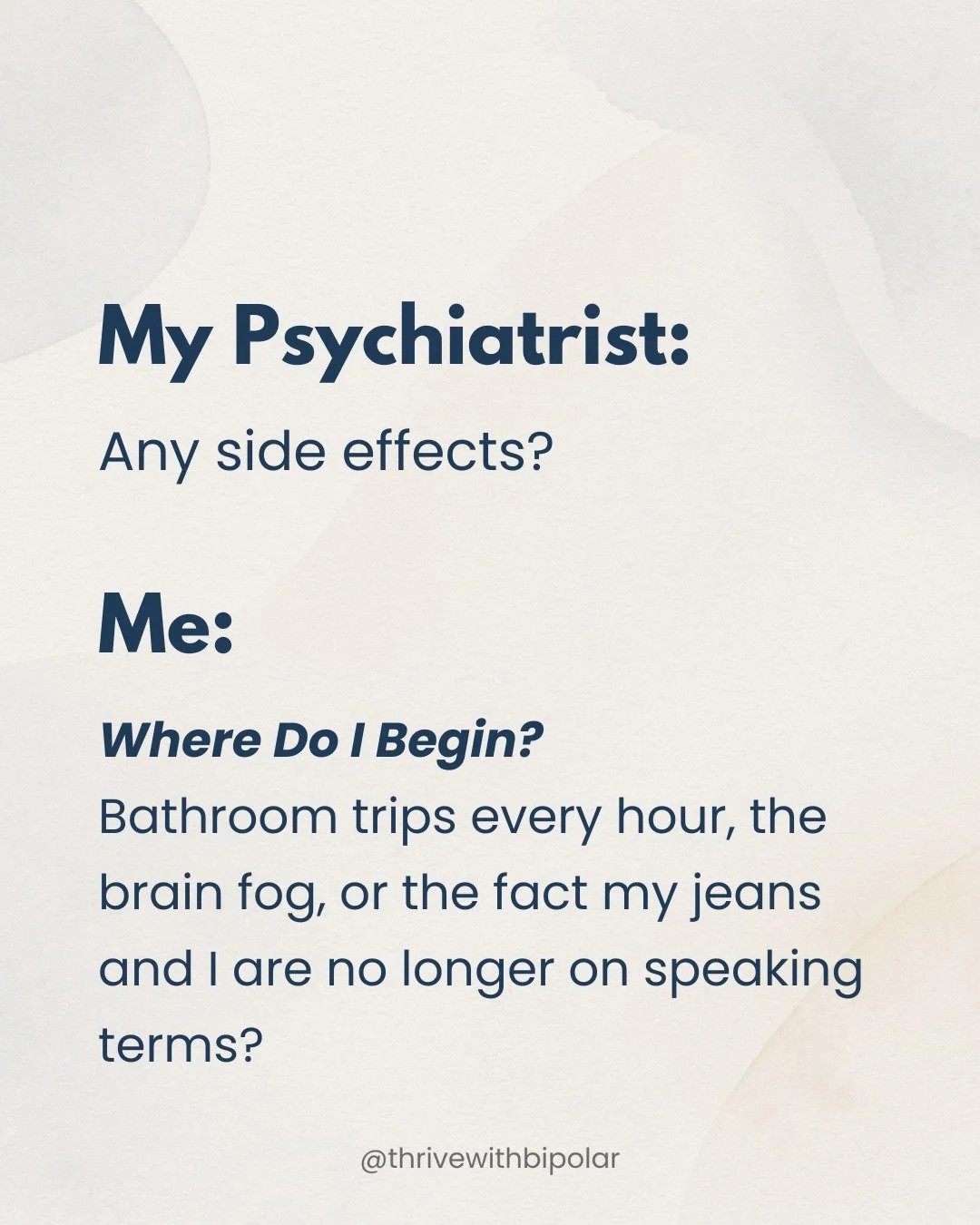 My Psychiatrist:

Any side effects?

Me:

Where Do I Begin?
Bathroom trips every hour, the brain fog, or the fact my jeans and I are no longer on speaking terms?

@thrivewithbipolar